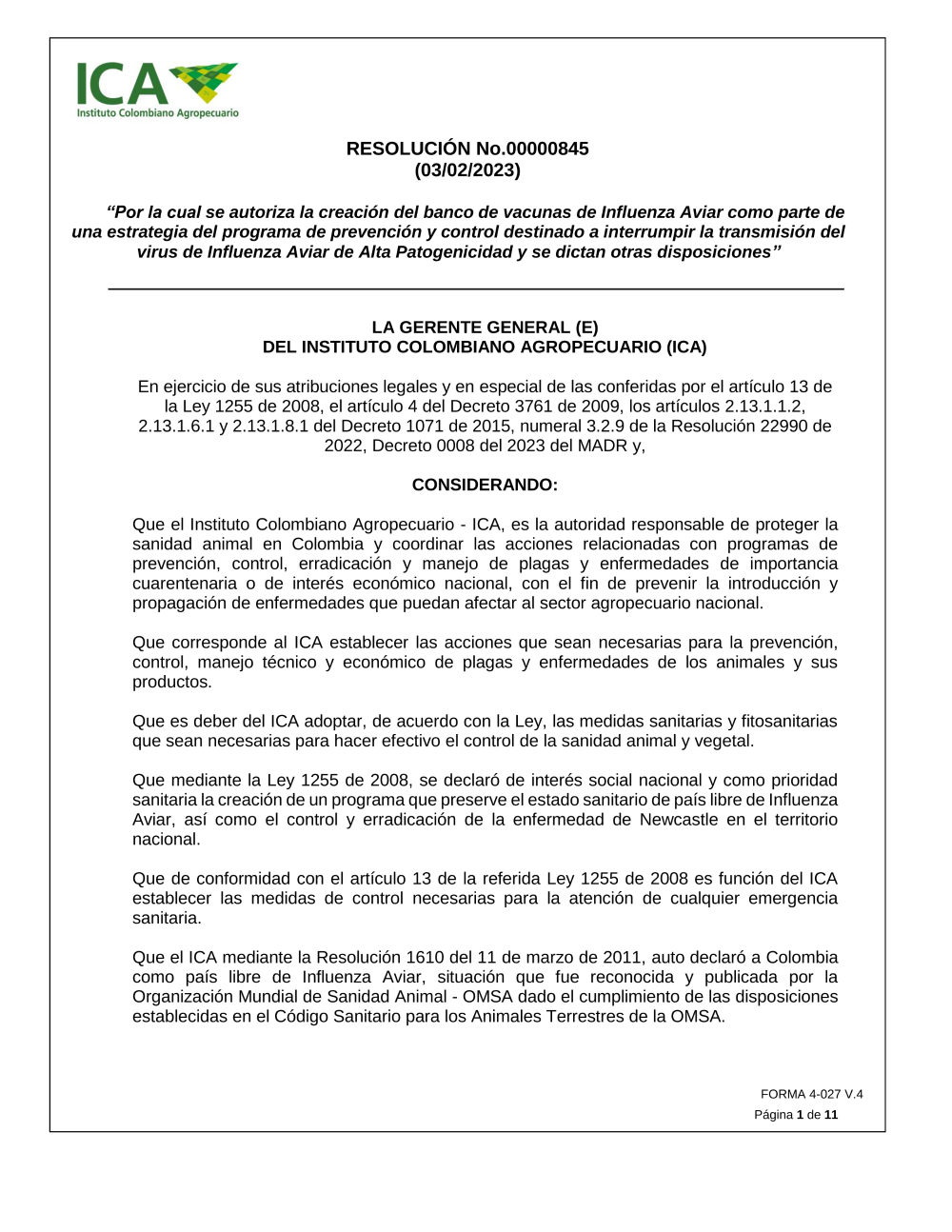 ICA
Instituto Colombiano Agropecuario

RESOLUCIÓN No.00000845
(03/02/2023)

“Por la cual se autoriza la creación del banco de vacunas de Influenza Aviar como parte de una estrategia del programa de prevención y control destinado a interrumpir la transmisión del virus de Influenza Aviar de Alta Patogenicidad y se dictan otras disposiciones”

LA GERENTE GENERAL (E)
DEL INSTITUTO COLOMBIANO AGROPECUARIO (ICA)

En ejercicio de sus atribuciones legales y en especial de las conferidas por el artículo 13 de la Ley 1255 de 2008, el artículo 4 del Decreto 3761 de 2009, los artículos 2.13.1.1.2, 2.13.1.6.1 y 2.13.1.8.1 del Decreto 1071 de 2015, numeral 3.2.9 de la Resolución 22990 de 2022, Decreto 0008 del 2023 del MADR y,

CONSIDERANDO:

Que el Instituto Colombiano Agropecuario - ICA, es la autoridad responsable de proteger la sanidad animal en Colombia y coordinar las acciones relacionadas con programas de prevención, control, erradicación y manejo de plagas y enfermedades de importancia cuarentenaria o de interés económico nacional, con el fin de prevenir la introducción y propagación de enfermedades que puedan afectar al sector agropecuario nacional.

Que corresponde al ICA establecer las acciones que sean necesarias para la prevención, control, manejo técnico y económico de plagas y enfermedades de los animales y sus productos.

Que es deber del ICA adoptar, de acuerdo con la Ley, las medidas sanitarias y fitosanitarias que sean necesarias para hacer efectivo el control de la sanidad animal y vegetal.

Que mediante la Ley 1255 de 2008, se declaró de interés social nacional y como prioridad sanitaria la creación de un programa que preserve el estado sanitario de país libre de Influenza Aviar, así como el control y erradicación de la enfermedad de Newcastle en el territorio nacional.

Que de conformidad con el artículo 13 de la referida Ley 1255 de 2008 es función del ICA establecer las medidas de control necesarias para la atención de cualquier emergencia sanitaria.

Que el ICA mediante la Resolución 1610 del 11 de marzo de 2011, auto declaró a Colombia como país libre de Influenza Aviar, situación que fue reconocida y publicada por la Organización Mundial de Sanidad Animal - OMSA dado el cumplimiento de las disposiciones establecidas en el Código Sanitario para los Animales Terrestres de la OMSA.

FORMA 4-027 V.4
Página 1 de 11